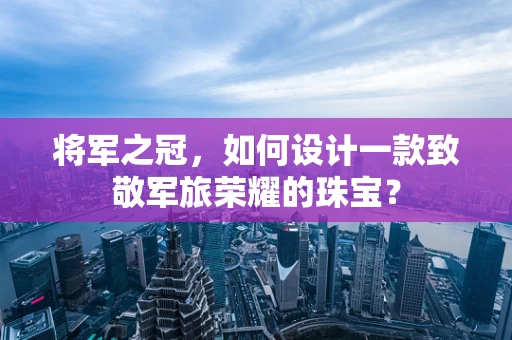 将军之冠，如何设计一款致敬军旅荣耀的珠宝？